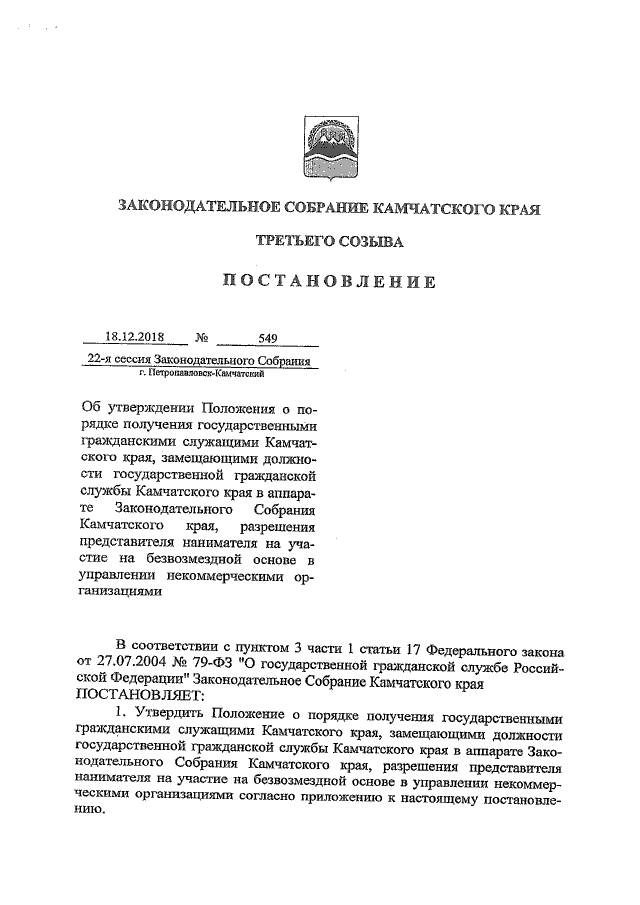 ЗАКОНОДАТЕЛЬНОЕ СОБРАНИЕ КАМЧАТСКОГО КРАЯ

ТРЕТЬЕГО СОЗЫВА

ПОСТАНОВЛЕНИЕ

18.12.2018 № 549

22-я сессия Законодательного Собрания
г. Петропавловск-Камчатский

Об утверждении Положения о порядке получения государственными гражданскими служащими Камчатского края, замещающими должности государственной гражданской службы Камчатского края в аппарате Законодательного Собрания Камчатского края, разрешения представителя нанимателя на участие на безвозмездной основе в управлении некоммерческими организациями

В соответствии с пунктом 3 части 1 статьи 17 Федерального закона от 27.07.2004 № 79-ФЗ "О государственной гражданской службе Российской Федерации" Законодательное Собрание Камчатского края ПОСТАНОВЛЯЕТ:

1. Утвердить Положение о порядке получения государственными гражданскими служащими Камчатского края, замещающими должности государственной гражданской службы Камчатского края в аппарате Законодательного Собрания Камчатского края, разрешения представителя нанимателя на участие на безвозмездной основе в управлении некоммерческими организациями согласно приложению к настоящему постановлению.